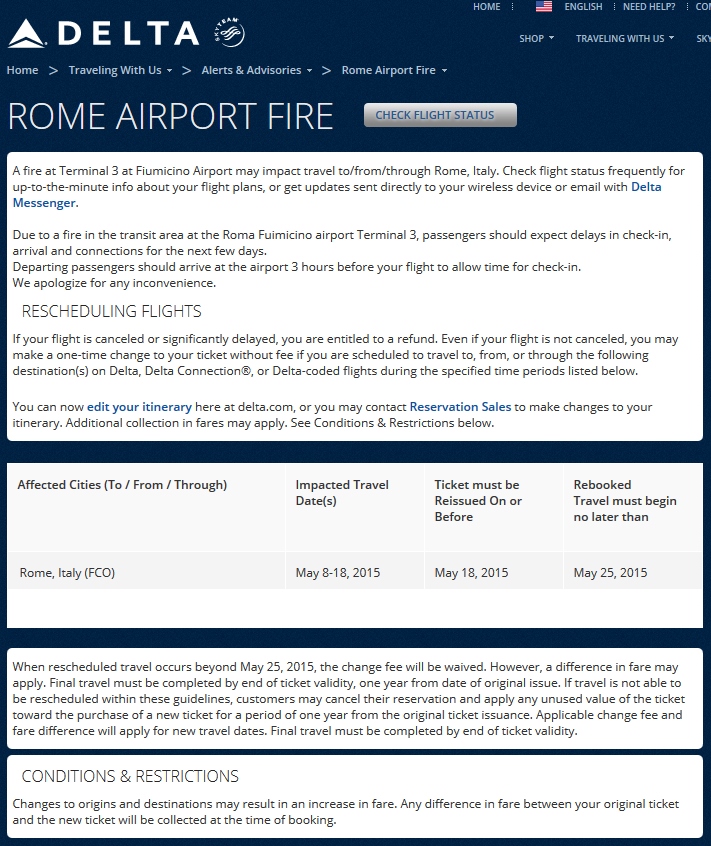 HOME ENGLISH NEED HELP? CO

DELTA SKYTEAM

SHOP TRAVELING WITH US SKY

Home > Traveling With Us > Alerts & Advisories > Rome Airport Fire

ROME AIRPORT FIRE

CHECK FLIGHT STATUS

A fire at Terminal 3 at Fiumicino Airport may impact travel to/from/through Rome, Italy. Check flight status frequently for up-to-the-minute info about your flight plans, or get updates sent directly to your wireless device or email with Delta Messenger.

Due to a fire in the transit area at the Roma Fuimicino airport Terminal 3, passengers should expect delays in check-in, arrival and connections for the next few days.
Departing passengers should arrive at the airport 3 hours before your flight to allow time for check-in.
We apologize for any inconvenience.

RESCHEDULING FLIGHTS

If your flight is canceled or significantly delayed, you are entitled to a refund. Even if your flight is not canceled, you may make a one-time change to your ticket without fee if you are scheduled to travel to, from, or through the following destination(s) on Delta, Delta Connection®, or Delta-coded flights during the specified time periods listed below.

You can now edit your itinerary here at delta.com, or you may contact Reservation Sales to make changes to your itinerary. Additional collection in fares may apply. See Conditions & Restrictions below.

| Affected Cities (To / From / Through) | Impacted Travel Date(s) | Ticket must be Reissued On or Before | Rebooked Travel must begin no later than |
|---|---|---|---|
| Rome, Italy (FCO) | May 8-18, 2015 | May 18, 2015 | May 25, 2015 |

When rescheduled travel occurs beyond May 25, 2015, the change fee will be waived. However, a difference in fare may apply. Final travel must be completed by end of ticket validity, one year from date of original issue. If travel is not able to be rescheduled within these guidelines, customers may cancel their reservation and apply any unused value of the ticket toward the purchase of a new ticket for a period of one year from the original ticket issuance. Applicable change fee and fare difference will apply for new travel dates. Final travel must be completed by end of ticket validity.

CONDITIONS & RESTRICTIONS

Changes to origins and destinations may result in an increase in fare. Any difference in fare between your original ticket and the new ticket will be collected at the time of booking.